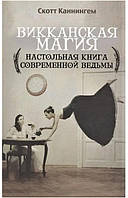 Скотт Каннингем

ВИККАНСКАЯ МАГИЯ

НАСТОЛЬНАЯ КНИГА СОВРЕМЕННОЙ ВЕДЬМЫ